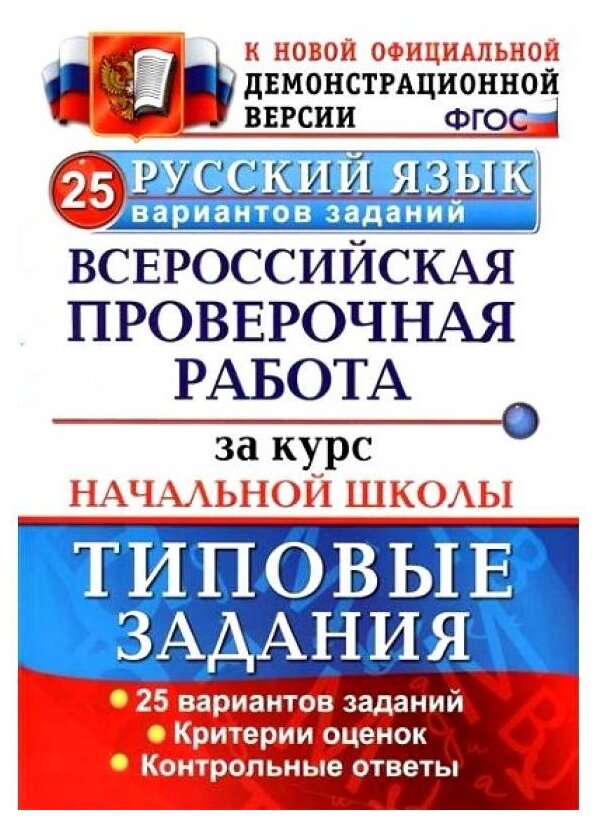 К НОВОЙ ОФИЦИАЛЬНОЙ ДЕМОНСТРАЦИОННОЙ ВЕРСИИ

ФГОС

25 РУССКИЙ ЯЗЫК
вариантов заданий

ВСЕРОССИЙСКАЯ ПРОВЕРОЧНАЯ РАБОТА

за курс
НАЧАЛЬНОЙ ШКОЛЫ

ТИПОВЫЕ ЗАДАНИЯ

• 25 вариантов заданий
• Критерии оценок
• Контрольные ответы